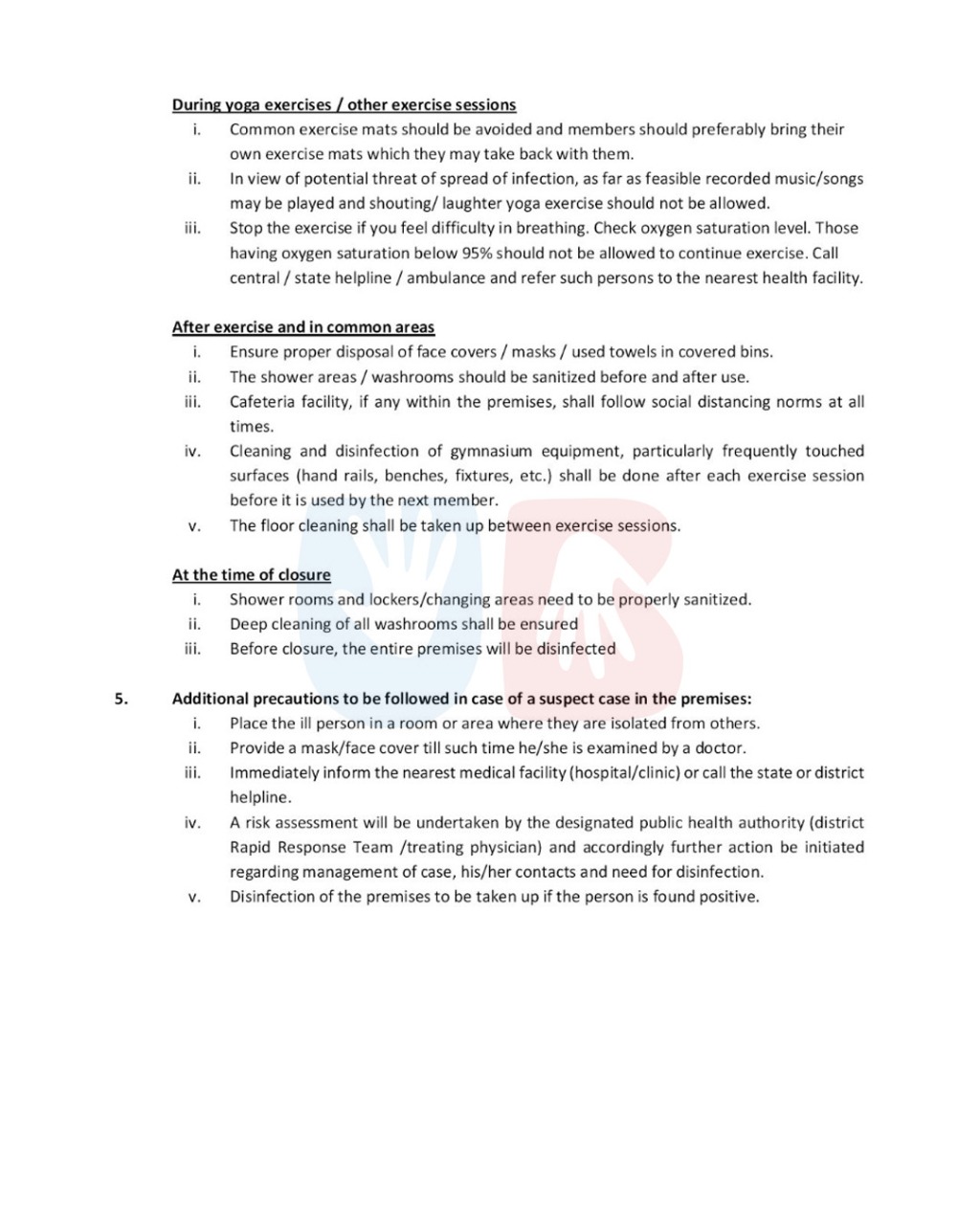 During yoga exercises / other exercise sessions

i. Common exercise mats should be avoided and members should preferably bring their own exercise mats which they may take back with them.

ii. In view of potential threat of spread of infection, as far as feasible recorded music/songs may be played and shouting/ laughter yoga exercise should not be allowed.

iii. Stop the exercise if you feel difficulty in breathing. Check oxygen saturation level. Those having oxygen saturation below 95% should not be allowed to continue exercise. Call central / state helpline / ambulance and refer such persons to the nearest health facility.

After exercise and in common areas

i. Ensure proper disposal of face covers / masks / used towels in covered bins.

ii. The shower areas / washrooms should be sanitized before and after use.

iii. Cafeteria facility, if any within the premises, shall follow social distancing norms at all times.

iv. Cleaning and disinfection of gymnasium equipment, particularly frequently touched surfaces (hand rails, benches, fixtures, etc.) shall be done after each exercise session before it is used by the next member.

v. The floor cleaning shall be taken up between exercise sessions.

At the time of closure

i. Shower rooms and lockers/changing areas need to be properly sanitized.

ii. Deep cleaning of all washrooms shall be ensured

iii. Before closure, the entire premises will be disinfected

5. Additional precautions to be followed in case of a suspect case in the premises:

i. Place the ill person in a room or area where they are isolated from others.

ii. Provide a mask/face cover till such time he/she is examined by a doctor.

iii. Immediately inform the nearest medical facility (hospital/clinic) or call the state or district helpline.

iv. A risk assessment will be undertaken by the designated public health authority (district Rapid Response Team /treating physician) and accordingly further action be initiated regarding management of case, his/her contacts and need for disinfection.

v. Disinfection of the premises to be taken up if the person is found positive.